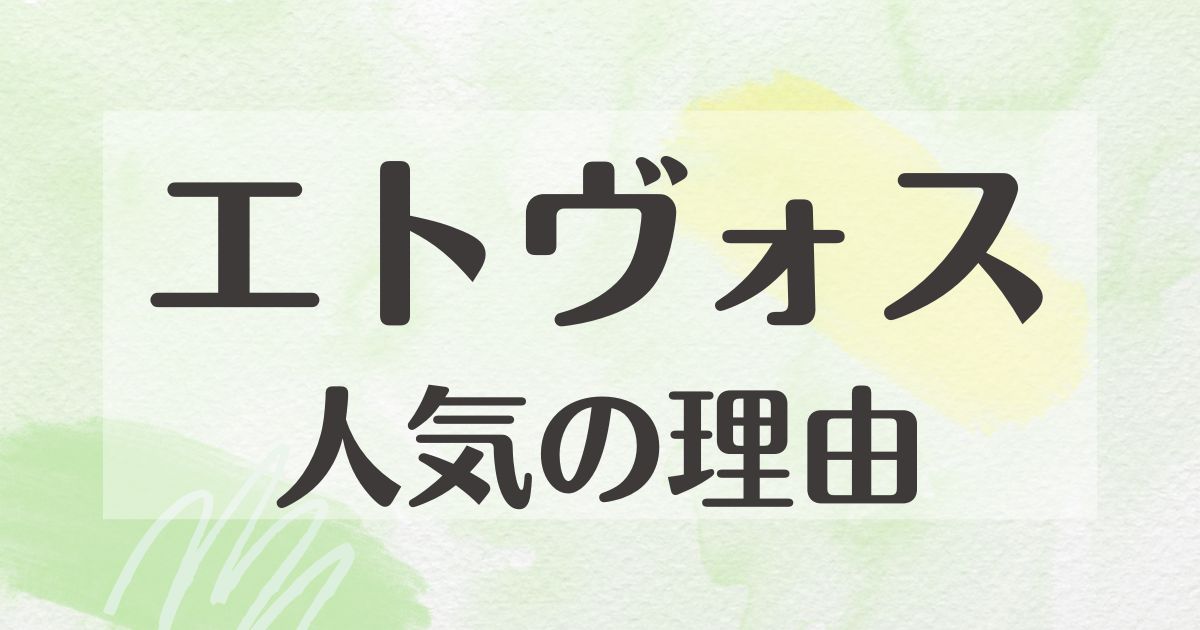 エトヴォス
人気の理由